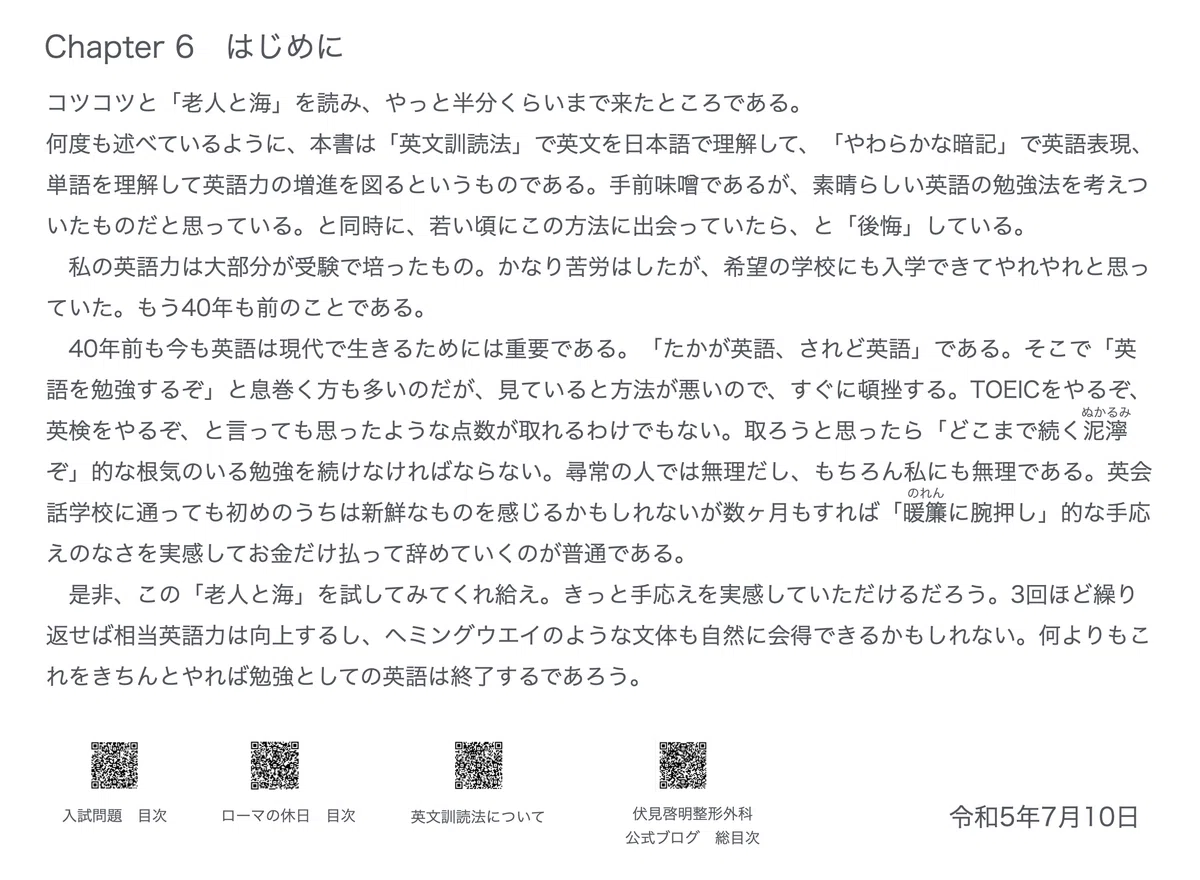 Chapter 6　はじめに

コツコツと「老人と海」を読み、やっと半分くらいまで来たところである。
何度も述べているように、本書は「英文訓読法」で英文を日本語で理解して、「やわらかな暗記」で英語表現、単語を理解して英語力の増進を図るというものである。手前味噌であるが、素晴らしい英語の勉強法を考えついたものだと思っている。と同時に、若い頃にこの方法に出会っていたら、と「後悔」している。
　私の英語力は大部分が受験で培ったもの。かなり苦労はしたが、希望の学校にも入学できてやれやれと思っていた。もう40年も前のことである。
　40年前も今も英語は現代で生きるためには重要である。「たかが英語、されど英語」である。そこで「英語を勉強するぞ」と息巻く方も多いのだが、見ていると方法が悪いので、すぐに頓挫する。TOEICをやるぞ、英検をやるぞ、と言っても思ったような点数が取れるわけでもない。取ろうと思ったら「どこまで続く泥濘(ぬかるみ)ぞ」的な根気のいる勉強を続けなければならない。尋常の人では無理だし、もちろん私にも無理である。英会話学校に通っても初めのうちは新鮮なものを感じるかもしれないが数ヶ月もすれば「暖簾(のれん)に腕押し」的な手応えのなさを実感してお金だけ払って辞めていくのが普通である。
　是非、この「老人と海」を試してみてくれ給え。きっと手応えを実感していただけるだろう。3回ほど繰り返せば相当英語力は向上するし、ヘミングウエイのような文体も自然に会得できるかもしれない。何よりもこれをきちんとやれば勉強としての英語は終了するであろう。

入試問題　目次

ローマの休日　目次

英文訓読法について

伏見啓明整形外科
公式ブログ　総目次

令和5年7月10日